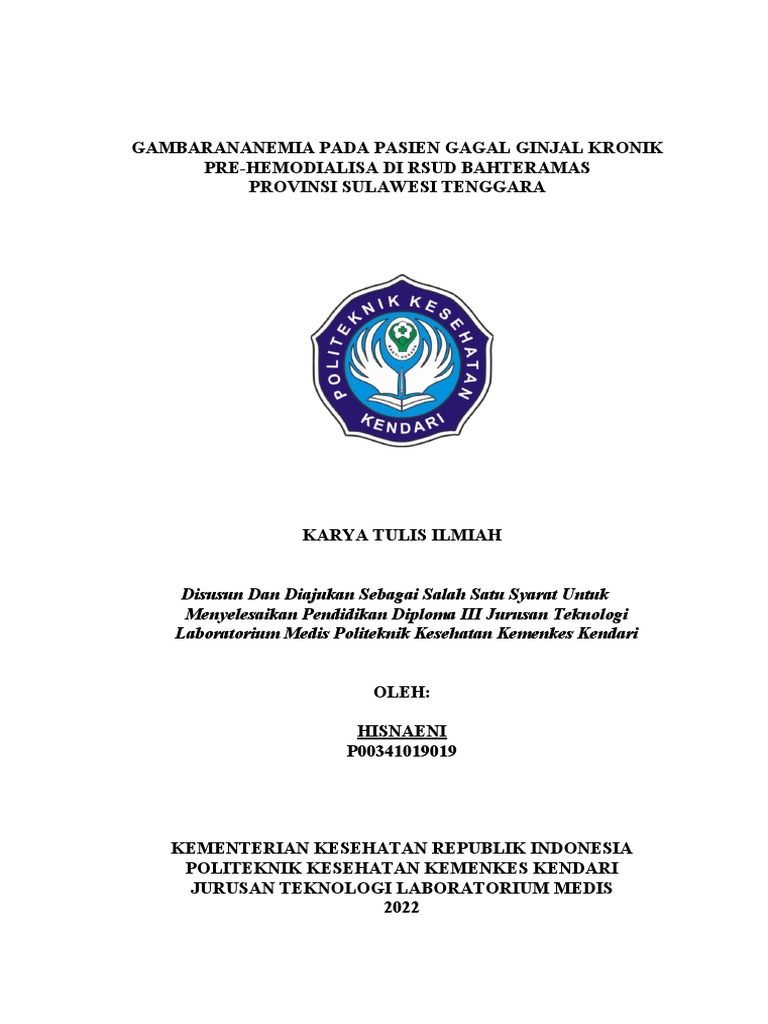 GAMBARANANEMIA PADA PASIEN GAGAL GINJAL KRONIK PRE-HEMODIALISA DI RSUD BAHTERAMAS PROVINSI SULAWESI TENGGARA

POLITEKNIK KESEHATAN KENDARI

KARYA TULIS ILMIAH

Disusun Dan Diajukan Sebagai Salah Satu Syarat Untuk Menyelesaikan Pendidikan Diploma III Jurusan Teknologi Laboratorium Medis Politeknik Kesehatan Kemenkes Kendari

OLEH:

HISNAENI
P00341019019

KEMENTERIAN KESEHATAN REPUBLIK INDONESIA
POLITEKNIK KESEHATAN KEMENKES KENDARI
JURUSAN TEKNOLOGI LABORATORIUM MEDIS
2022